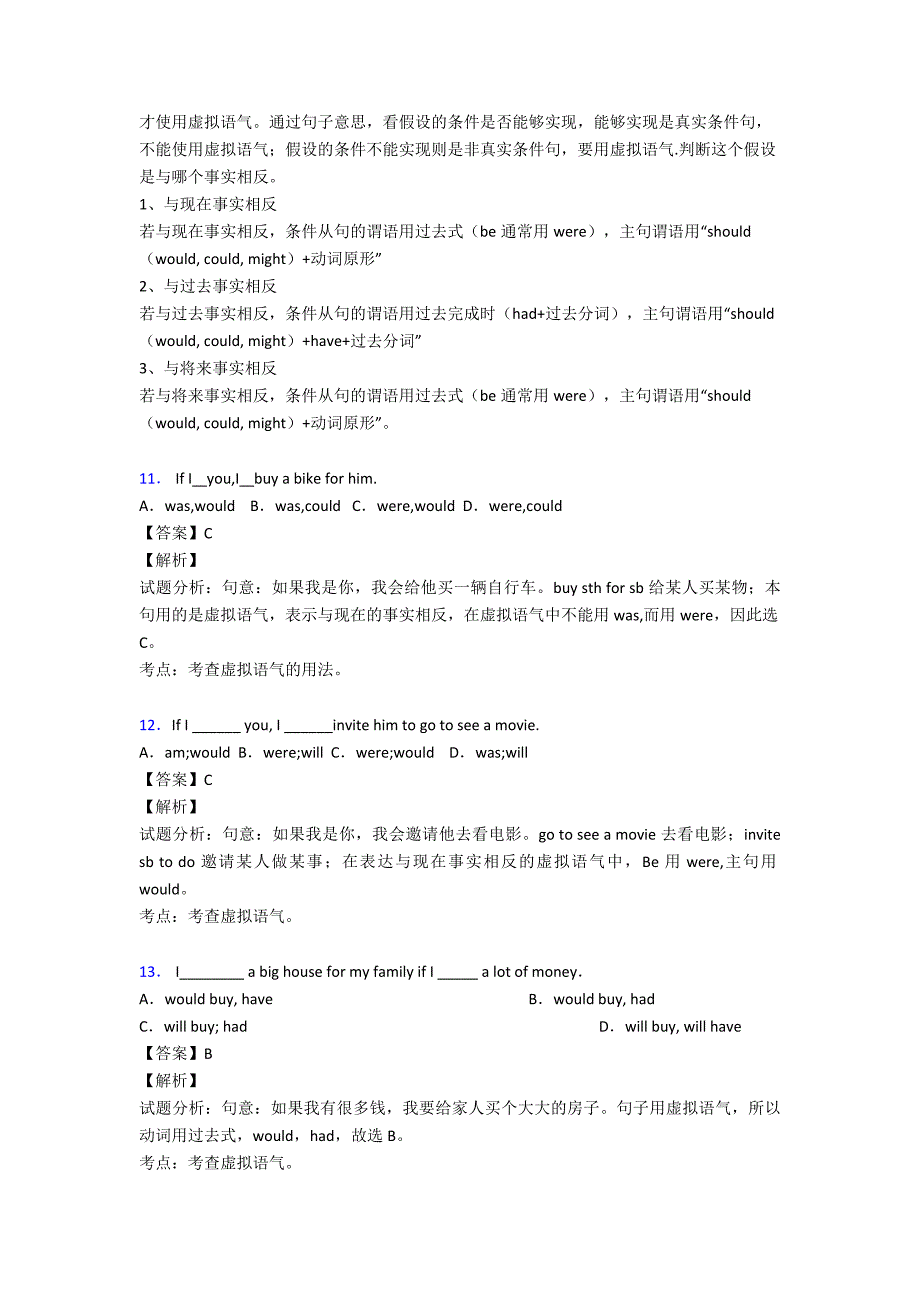 才使用虚拟语气。通过句子意思，看假设的条件是否能够实现，能够实现是真实条件句，不能使用虚拟语气；假设的条件不能实现则是非真实条件句，要用虚拟语气.判断这个假设是与哪个事实相反。
1、与现在事实相反
若与现在事实相反，条件从句的谓语用过去式（be 通常用 were），主句谓语用“should（would, could, might）+动词原形”
2、与过去事实相反
若与过去事实相反，条件从句的谓语用过去完成时（had+过去分词），主句谓语用“should（would, could, might）+have+过去分词”
3、与将来事实相反
若与将来事实相反，条件从句的谓语用过去式（be 通常用 were），主句谓语用“should（would, could, might）+动词原形”。

11． If I__you,I__buy a bike for him.
A．was,would B．was,could C．were,would D．were,could
【答案】C
【解析】
试题分析：句意：如果我是你，我会给他买一辆自行车。buy sth for sb 给某人买某物；本句用的是虚拟语气，表示与现在的事实相反，在虚拟语气中不能用 was,而用 were，因此选 C。
考点：考查虚拟语气的用法。

12．If I ______ you, I ______invite him to go to see a movie.
A．am;would B．were;will C．were;would D．was;will
【答案】C
【解析】
试题分析：句意：如果我是你，我会邀请他去看电影。go to see a movie 去看电影；invite sb to do 邀请某人做某事；在表达与现在事实相反的虚拟语气中，Be 用 were,主句用 would。
考点：考查虚拟语气。

13． I________ a big house for my family if I _____ a lot of money.
A．would buy, have
B．would buy, had
C．will buy; had
D．will buy, will have
【答案】B
【解析】
试题分析：句意：如果我有很多钱，我要给家人买个大大的房子。句子用虚拟语气，所以动词用过去式，would，had，故选 B。
考点：考查虚拟语气。